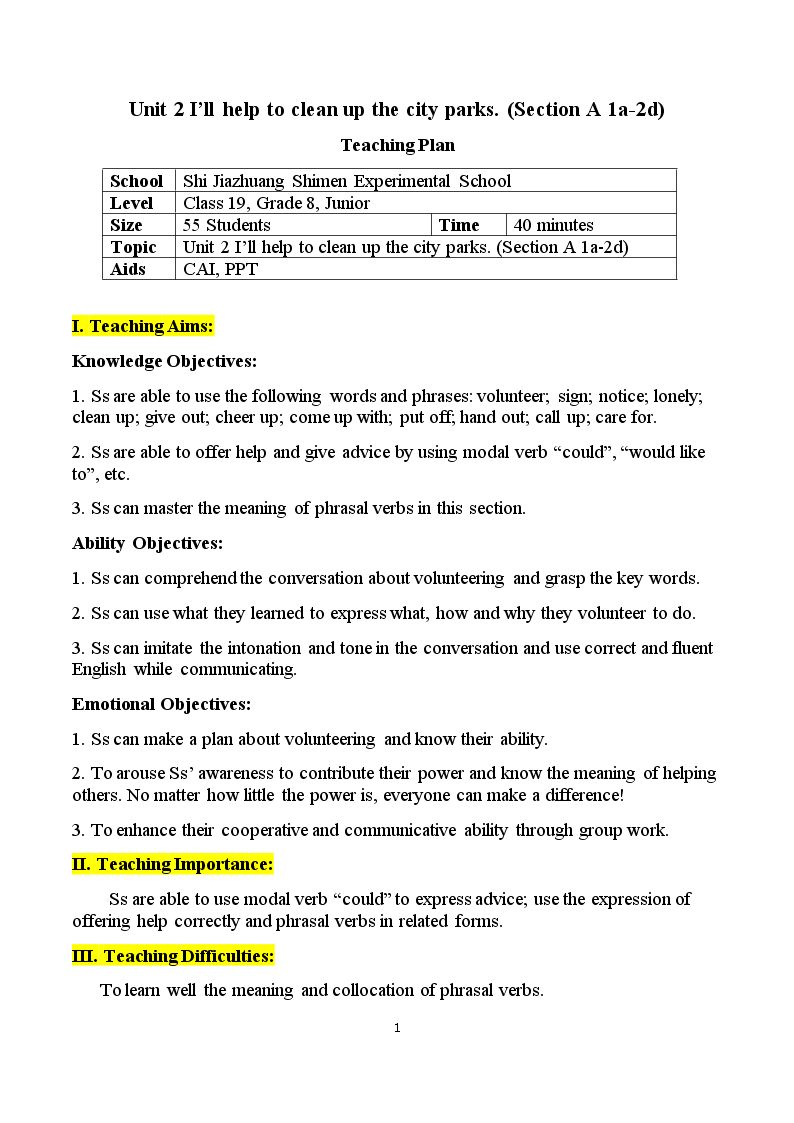 Unit 2 I'll help to clean up the city parks. (Section A 1a-2d)

Teaching Plan

| School | Shi Jiazhuang Shimen Experimental School | | |
|---|---|---|---|
| Level | Class 19, Grade 8, Junior | | |
| Size | 55 Students | Time | 40 minutes |
| Topic | Unit 2 I'll help to clean up the city parks. (Section A 1a-2d) | | |
| Aids | CAI, PPT | | |

I. Teaching Aims:

Knowledge Objectives:

1. Ss are able to use the following words and phrases: volunteer; sign; notice; lonely; clean up; give out; cheer up; come up with; put off; hand out; call up; care for.

2. Ss are able to offer help and give advice by using modal verb "could", "would like to", etc.

3. Ss can master the meaning of phrasal verbs in this section.

Ability Objectives:

1. Ss can comprehend the conversation about volunteering and grasp the key words.

2. Ss can use what they learned to express what, how and why they volunteer to do.

3. Ss can imitate the intonation and tone in the conversation and use correct and fluent English while communicating.

Emotional Objectives:

1. Ss can make a plan about volunteering and know their ability.

2. To arouse Ss' awareness to contribute their power and know the meaning of helping others. No matter how little the power is, everyone can make a difference!

3. To enhance their cooperative and communicative ability through group work.

II. Teaching Importance:

Ss are able to use modal verb "could" to express advice; use the expression of offering help correctly and phrasal verbs in related forms.

III. Teaching Difficulties:

To learn well the meaning and collocation of phrasal verbs.

1